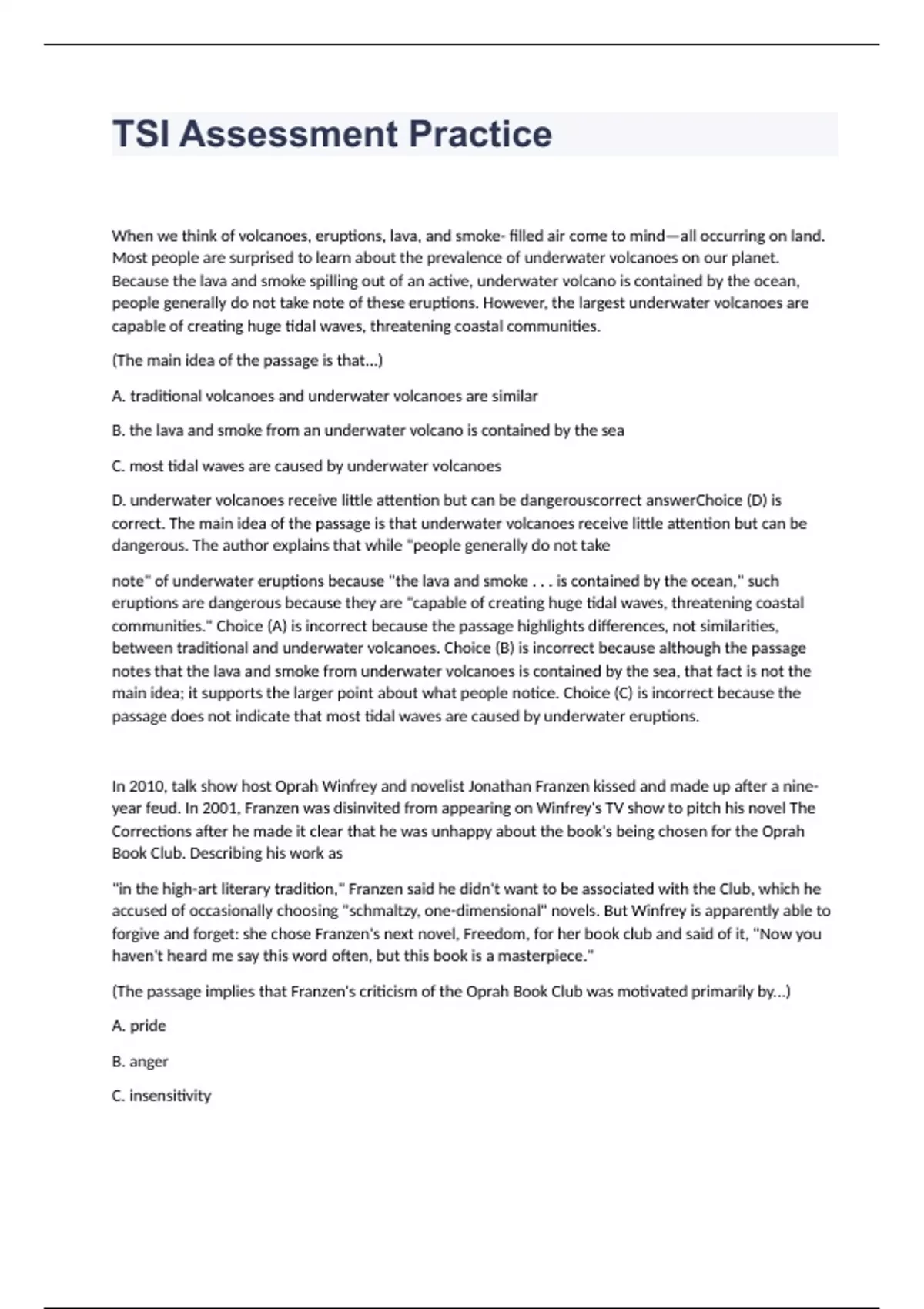 TSI Assessment Practice

When we think of volcanoes, eruptions, lava, and smoke- filled air come to mind—all occurring on land. Most people are surprised to learn about the prevalence of underwater volcanoes on our planet. Because the lava and smoke spilling out of an active, underwater volcano is contained by the ocean, people generally do not take note of these eruptions. However, the largest underwater volcanoes are capable of creating huge tidal waves, threatening coastal communities.

(The main idea of the passage is that...)

A. traditional volcanoes and underwater volcanoes are similar

B. the lava and smoke from an underwater volcano is contained by the sea

C. most tidal waves are caused by underwater volcanoes

D. underwater volcanoes receive little attention but can be dangerouscorrect answerChoice (D) is correct. The main idea of the passage is that underwater volcanoes receive little attention but can be dangerous. The author explains that while "people generally do not take

note" of underwater eruptions because "the lava and smoke . . . is contained by the ocean," such eruptions are dangerous because they are "capable of creating huge tidal waves, threatening coastal communities." Choice (A) is incorrect because the passage highlights differences, not similarities, between traditional and underwater volcanoes. Choice (B) is incorrect because although the passage notes that the lava and smoke from underwater volcanoes is contained by the sea, that fact is not the main idea; it supports the larger point about what people notice. Choice (C) is incorrect because the passage does not indicate that most tidal waves are caused by underwater eruptions.

In 2010, talk show host Oprah Winfrey and novelist Jonathan Franzen kissed and made up after a nine-year feud. In 2001, Franzen was disinvited from appearing on Winfrey's TV show to pitch his novel The Corrections after he made it clear that he was unhappy about the book's being chosen for the Oprah Book Club. Describing his work as

"in the high-art literary tradition," Franzen said he didn't want to be associated with the Club, which he accused of occasionally choosing "schmaltzy, one-dimensional" novels. But Winfrey is apparently able to forgive and forget: she chose Franzen's next novel, Freedom, for her book club and said of it, "Now you haven't heard me say this word often, but this book is a masterpiece."

(The passage implies that Franzen's criticism of the Oprah Book Club was motivated primarily by...)

A. pride

B. anger

C. insensitivity